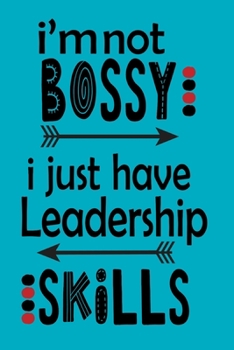 i'm not BOSSY
i just have Leadership
SKiLLS